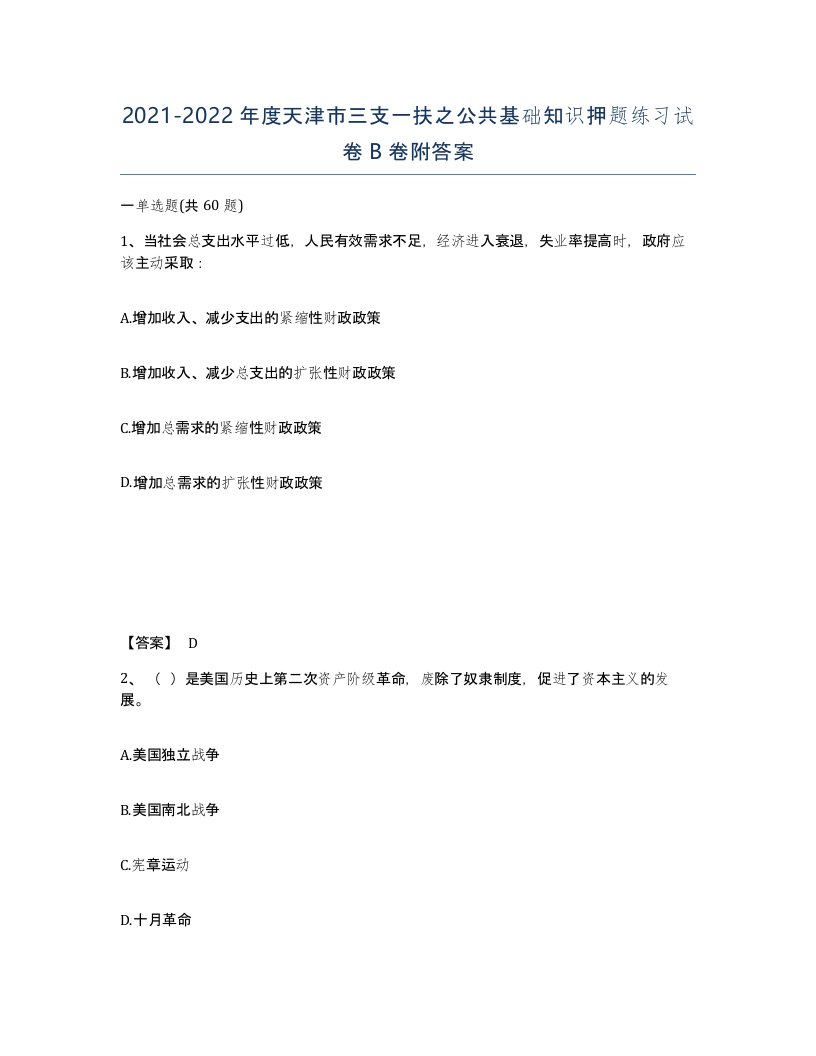 2021-2022年度天津市三支一扶之公共基础知识押题练习试卷B卷附答案

一单选题(共60题)

1、当社会总支出水平过低，人民有效需求不足，经济进入衰退，失业率提高时，政府应该主动采取：

A.增加收入、减少支出的紧缩性财政政策

B.增加收入、减少总支出的扩张性财政政策

C.增加总需求的紧缩性财政政策

D.增加总需求的扩张性财政政策

【答案】 D

2、（ ）是美国历史上第二次资产阶级革命，废除了奴隶制度，促进了资本主义的发展。

A.美国独立战争

B.美国南北战争

C.宪章运动

D.十月革命